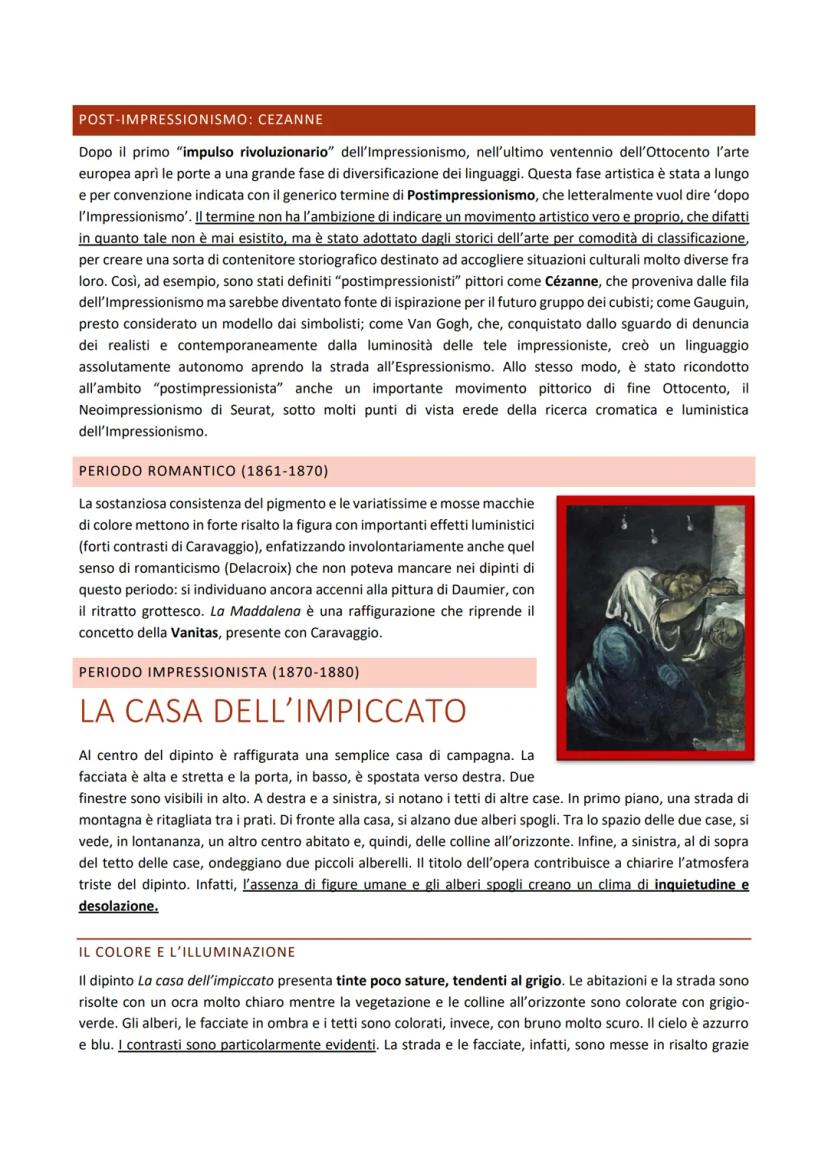 POST-IMPRESSIONISMO: CEZANNE

Dopo il primo "impulso rivoluzionario" dell'Impressionismo, nell'ultimo ventennio dell'Ottocento l'arte europea aprì le porte a una grande fase di diversificazione dei linguaggi. Questa fase artistica è stata a lungo e per convenzione indicata con il generico termine di Postimpressionismo, che letteralmente vuol dire 'dopo l'Impressionismo'. Il termine non ha l'ambizione di indicare un movimento artistico vero e proprio, che difatti in quanto tale non è mai esistito, ma è stato adottato dagli storici dell'arte per comodità di classificazione, per creare una sorta di contenitore storiografico destinato ad accogliere situazioni culturali molto diverse fra loro. Così, ad esempio, sono stati definiti "postimpressionisti" pittori come Cézanne, che proveniva dalle fila dell'Impressionismo ma sarebbe diventato fonte di ispirazione per il futuro gruppo dei cubisti; come Gauguin, presto considerato un modello dai simbolisti; come Van Gogh, che, conquistato dallo sguardo di denuncia dei realisti e contemporaneamente dalla luminosità delle tele impressioniste, creò un linguaggio assolutamente autonomo aprendo la strada all'Espressionismo. Allo stesso modo, è stato ricondotto all'ambito "postimpressionista" anche un importante movimento pittorico di fine Ottocento, il Neoimpressionismo di Seurat, sotto molti punti di vista erede della ricerca cromatica e luministica dell'Impressionismo.

PERIODO ROMANTICO (1861-1870)

La sostanziosa consistenza del pigmento e le variatissime e mosse macchie di colore mettono in forte risalto la figura con importanti effetti luministici (forti contrasti di Caravaggio), enfatizzando involontariamente anche quel senso di romanticismo (Delacroix) che non poteva mancare nei dipinti di questo periodo: si individuano ancora accenni alla pittura di Daumier, con il ritratto grottesco. La Maddalena è una raffigurazione che riprende il concetto della Vanitas, presente con Caravaggio.

PERIODO IMPRESSIONISTA (1870-1880)

LA CASA DELL'IMPICCATO

Al centro del dipinto è raffigurata una semplice casa di campagna. La facciata è alta e stretta e la porta, in basso, è spostata verso destra. Due finestre sono visibili in alto. A destra e a sinistra, si notano i tetti di altre case. In primo piano, una strada di montagna è ritagliata tra i prati. Di fronte alla casa, si alzano due alberi spogli. Tra lo spazio delle due case, si vede, in lontananza, un altro centro abitato e, quindi, delle colline all'orizzonte. Infine, a sinistra, al di sopra del tetto delle case, ondeggiano due piccoli alberelli. Il titolo dell'opera contribuisce a chiarire l'atmosfera triste del dipinto. Infatti, l'assenza di figure umane e gli alberi spogli creano un clima di inquietudine e desolazione.

IL COLORE E L'ILLUMINAZIONE

Il dipinto La casa dell'impiccato presenta tinte poco sature, tendenti al grigio. Le abitazioni e la strada sono risolte con un ocra molto chiaro mentre la vegetazione e le colline all'orizzonte sono colorate con grigio-verde. Gli alberi, le facciate in ombra e i tetti sono colorati, invece, con bruno molto scuro. Il cielo è azzurro e blu. I contrasti sono particolarmente evidenti. La strada e le facciate, infatti, sono messe in risalto grazie